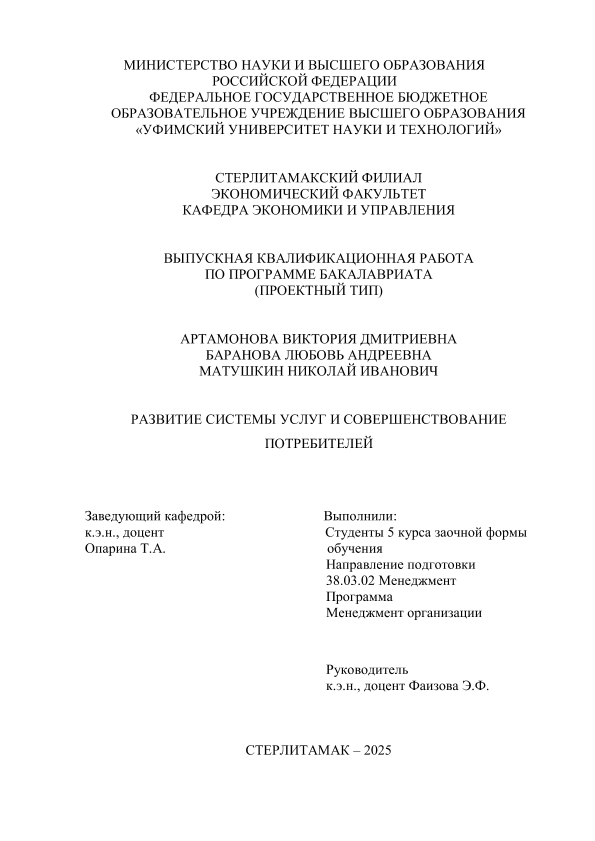 МИНИСТЕРСТВО НАУКИ И ВЫСШЕГО ОБРАЗОВАНИЯ
РОССИЙСКОЙ ФЕДЕРАЦИИ
ФЕДЕРАЛЬНОЕ ГОСУДАРСТВЕННОЕ БЮДЖЕТНОЕ
ОБРАЗОВАТЕЛЬНОЕ УЧРЕЖДЕНИЕ ВЫСШЕГО ОБРАЗОВАНИЯ
«УФИМСКИЙ УНИВЕРСИТЕТ НАУКИ И ТЕХНОЛОГИЙ»

СТЕРЛИТАМАКСКИЙ ФИЛИАЛ
ЭКОНОМИЧЕСКИЙ ФАКУЛЬТЕТ
КАФЕДРА ЭКОНОМИКИ И УПРАВЛЕНИЯ

ВЫПУСКНАЯ КВАЛИФИКАЦИОННАЯ РАБОТА
ПО ПРОГРАММЕ БАКАЛАВРИАТА
(ПРОЕКТНЫЙ ТИП)

АРТАМОНОВА ВИКТОРИЯ ДМИТРИЕВНА
БАРАНОВА ЛЮБОВЬ АНДРЕЕВНА
МАТУШКИН НИКОЛАЙ ИВАНОВИЧ

РАЗВИТИЕ СИСТЕМЫ УСЛУГ И СОВЕРШЕНСТВОВАНИЕ
ПОТРЕБИТЕЛЕЙ

Заведующий кафедрой:
к.э.н., доцент
Опарина Т.А.

Выполнили:
Студенты 5 курса заочной формы обучения
Направление подготовки
38.03.02 Менеджмент
Программа
Менеджмент организации

Руководитель
к.э.н., доцент Фаизова Э.Ф.

СТЕРЛИТАМАК – 2025